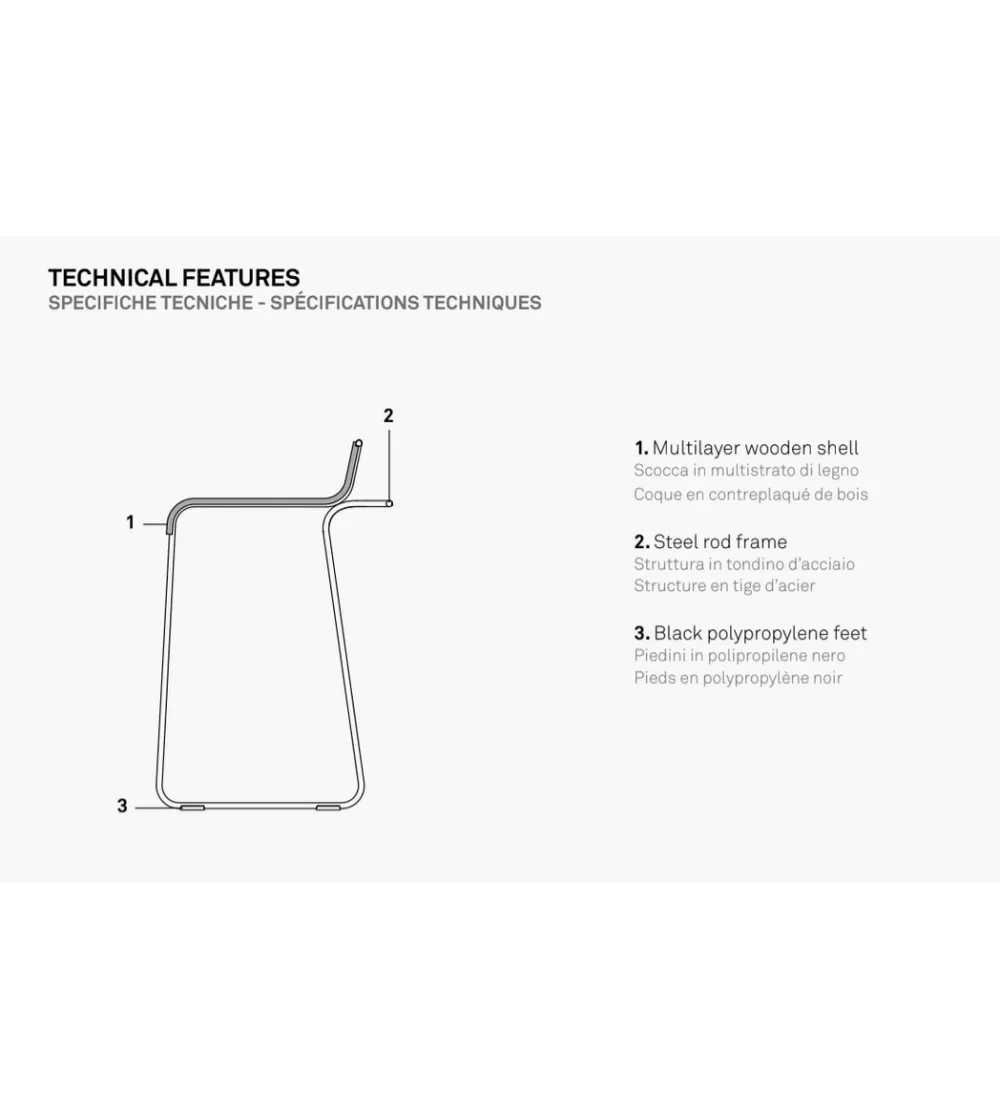 TECHNICAL FEATURES
SPECIFICHE TECNICHE - SPÉCIFICATIONS TECHNIQUES

2

1

3

1. Multilayer wooden shell
Scocca in multistrato di legno
Coque en contreplaqué de bois

2. Steel rod frame
Struttura in tondino d'acciaio
Structure en tige d'acier

3. Black polypropylene feet
Piedini in polipropilene nero
Pieds en polypropylène noir